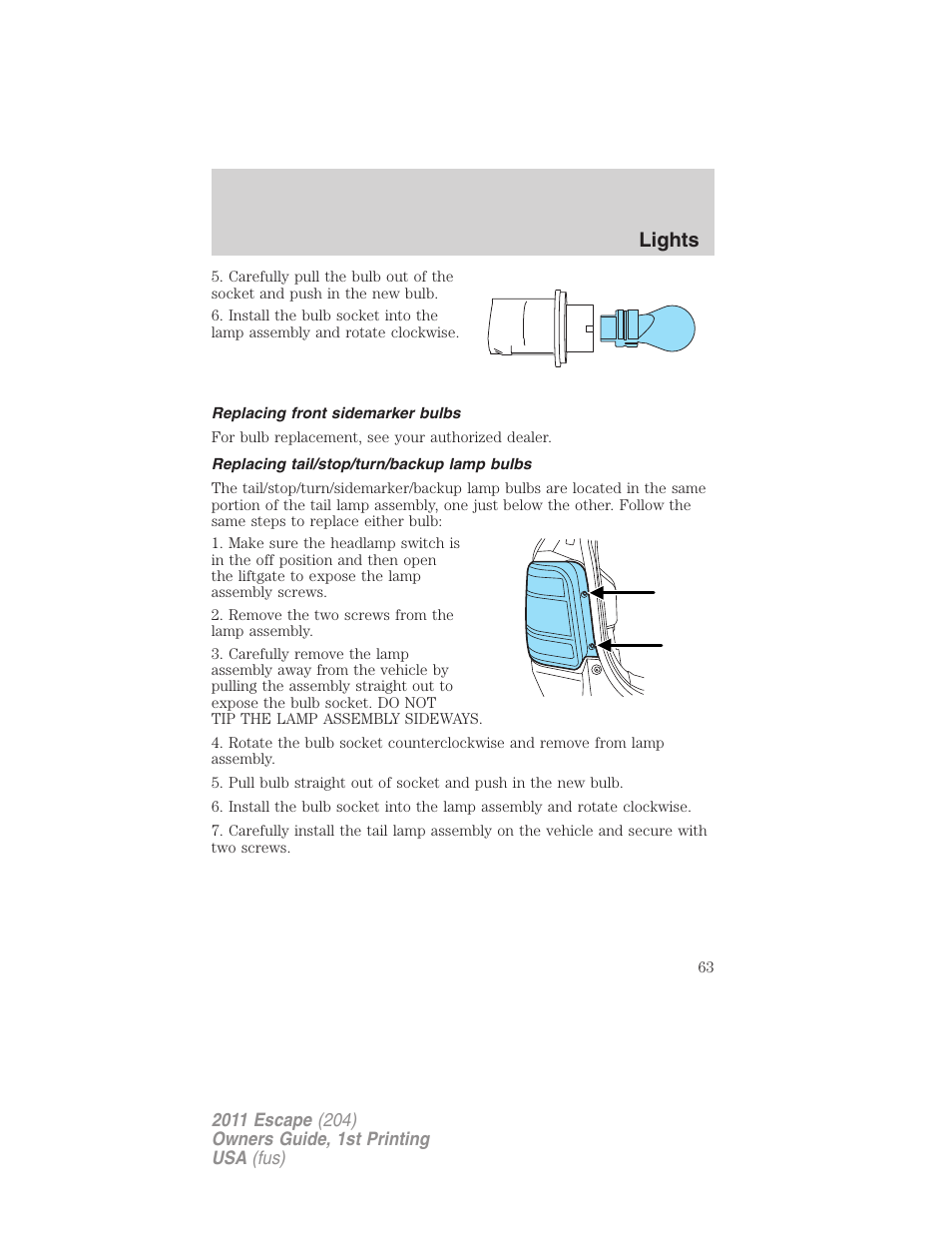 Lights

5. Carefully pull the bulb out of the socket and push in the new bulb.

6. Install the bulb socket into the lamp assembly and rotate clockwise.

Replacing front sidemarker bulbs

For bulb replacement, see your authorized dealer.

Replacing tail/stop/turn/backup lamp bulbs

The tail/stop/turn/sidemarker/backup lamp bulbs are located in the same portion of the tail lamp assembly, one just below the other. Follow the same steps to replace either bulb:

1. Make sure the headlamp switch is in the off position and then open the liftgate to expose the lamp assembly screws.

2. Remove the two screws from the lamp assembly.

3. Carefully remove the lamp assembly away from the vehicle by pulling the assembly straight out to expose the bulb socket. DO NOT TIP THE LAMP ASSEMBLY SIDEWAYS.

4. Rotate the bulb socket counterclockwise and remove from lamp assembly.

5. Pull bulb straight out of socket and push in the new bulb.

6. Install the bulb socket into the lamp assembly and rotate clockwise.

7. Carefully install the tail lamp assembly on the vehicle and secure with two screws.

63

2011 Escape (204)
Owners Guide, 1st Printing
USA (fus)